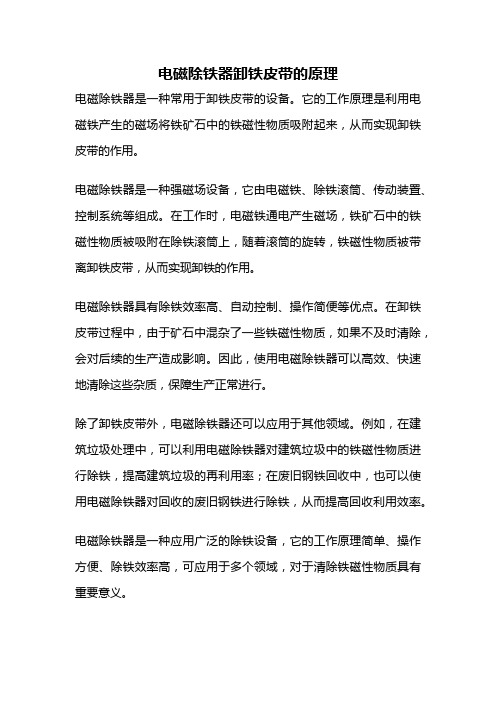 电磁除铁器卸铁皮带的原理

电磁除铁器是一种常用于卸铁皮带的设备。它的工作原理是利用电磁铁产生的磁场将铁矿石中的铁磁性物质吸附起来，从而实现卸铁皮带的作用。

电磁除铁器是一种强磁场设备，它由电磁铁、除铁滚筒、传动装置、控制系统等组成。在工作时，电磁铁通电产生磁场，铁矿石中的铁磁性物质被吸附在除铁滚筒上，随着滚筒的旋转，铁磁性物质被带离卸铁皮带，从而实现卸铁的作用。

电磁除铁器具有除铁效率高、自动控制、操作简便等优点。在卸铁皮带过程中，由于矿石中混杂了一些铁磁性物质，如果不及时清除，会对后续的生产造成影响。因此，使用电磁除铁器可以高效、快速地清除这些杂质，保障生产正常进行。

除了卸铁皮带外，电磁除铁器还可以应用于其他领域。例如，在建筑垃圾处理中，可以利用电磁除铁器对建筑垃圾中的铁磁性物质进行除铁，提高建筑垃圾的再利用率；在废旧钢铁回收中，也可以使用电磁除铁器对回收的废旧钢铁进行除铁，从而提高回收利用效率。

电磁除铁器是一种应用广泛的除铁设备，它的工作原理简单、操作方便、除铁效率高，可应用于多个领域，对于清除铁磁性物质具有重要意义。